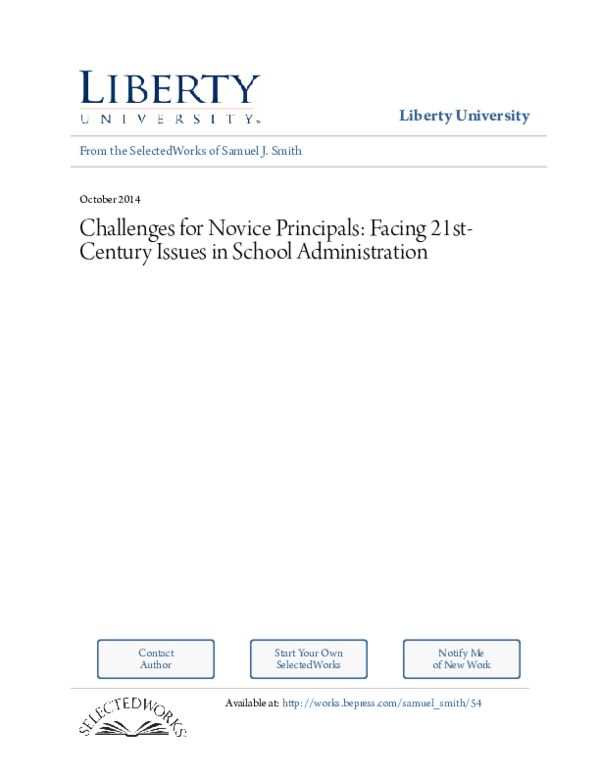 LIBERTY
UNIVERSITY

Liberty University

From the SelectedWorks of Samuel J. Smith

October 2014

Challenges for Novice Principals: Facing 21st-Century Issues in School Administration

Contact Author

Start Your Own SelectedWorks

Notify Me of New Work

SELECTEDWORKS

Available at: http://works.bepress.com/samuel_smith/54